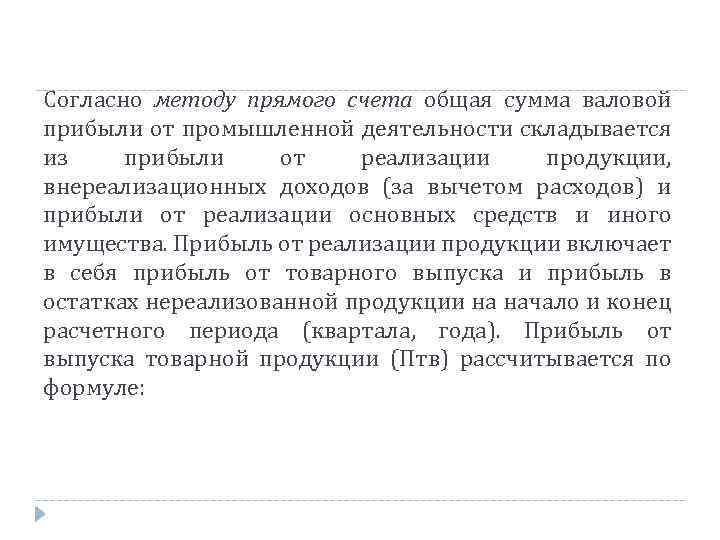 Согласно методу прямого счета общая сумма валовой прибыли от промышленной деятельности складывается из прибыли от реализации продукции, внереализационных доходов (за вычетом расходов) и прибыли от реализации основных средств и иного имущества. Прибыль от реализации продукции включает в себя прибыль от товарного выпуска и прибыль в остатках нереализованной продукции на начало и конец расчетного периода (квартала, года). Прибыль от выпуска товарной продукции (Птв) рассчитывается по формуле: